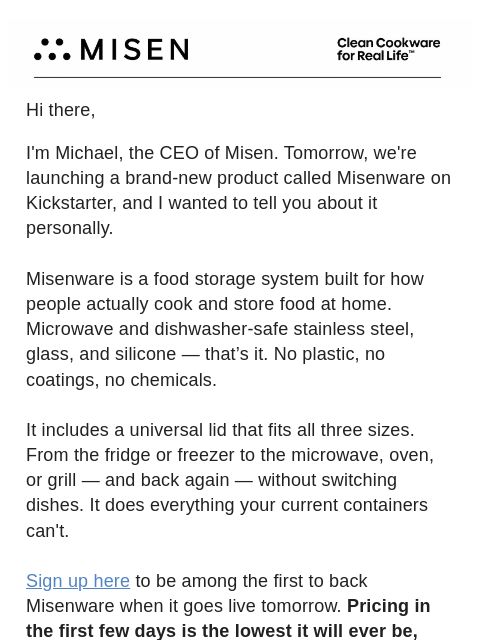 MISEN

Clean Cookware for Real Life™

Hi there,

I'm Michael, the CEO of Misen. Tomorrow, we're launching a brand-new product called Misenware on Kickstarter, and I wanted to tell you about it personally.

Misenware is a food storage system built for how people actually cook and store food at home. Microwave and dishwasher-safe stainless steel, glass, and silicone — that's it. No plastic, no coatings, no chemicals.

It includes a universal lid that fits all three sizes. From the fridge or freezer to the microwave, oven, or grill — and back again — without switching dishes. It does everything your current containers can't.

Sign up here to be among the first to back Misenware when it goes live tomorrow. **Pricing in the first few days is the lowest it will ever be,**